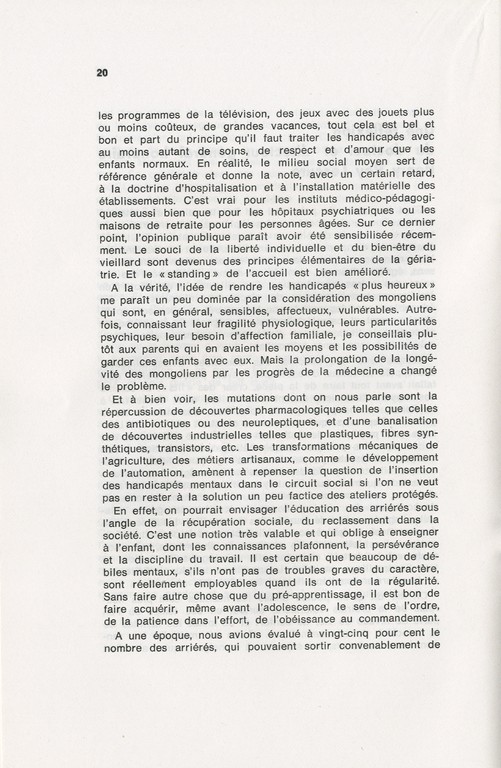 20

les programmes de la télévision, des jeux avec des jouets plus ou moins coûteux, de grandes vacances, tout cela est bel et bon et part du principe qu'il faut traiter les handicapés avec au moins autant de soins, de respect et d'amour que les enfants normaux. En réalité, le milieu social moyen sert de référence générale et donne la note, avec un certain retard, à la doctrine d'hospitalisation et à l'installation matérielle des établissements. C'est vrai pour les instituts médico-pédagogiques aussi bien que pour les hôpitaux psychiatriques ou les maisons de retraite pour les personnes âgées. Sur ce dernier point, l'opinion publique paraît avoir été sensibilisée récemment. Le souci de la liberté individuelle et du bien-être du vieillard sont devenus des principes élémentaires de la gériatrie. Et le « standing » de l'accueil est bien amélioré.

A la vérité, l'idée de rendre les handicapés « plus heureux » me paraît un peu dominée par la considération des mongoliens qui sont, en général, sensibles, affectueux, vulnérables. Autrefois, connaissant leur fragilité physiologique, leurs particularités psychiques, leur besoin d'affection familiale, je conseillais plutôt aux parents qui en avaient les moyens et les possibilités de garder ces enfants avec eux. Mais la prolongation de la longévité des mongoliens par les progrès de la médecine a changé le problème.

Et à bien voir, les mutations dont on nous parle sont la répercussion de découvertes pharmacologiques telles que celles des antibiotiques ou des neuroleptiques, et d'une banalisation de découvertes industrielles telles que plastiques, fibres synthétiques, transistors, etc. Les transformations mécaniques de l'agriculture, des métiers artisanaux, comme le développement de l'automation, amènent à repenser la question de l'insertion des handicapés mentaux dans le circuit social si l'on ne veut pas en rester à la solution un peu factice des ateliers protégés.

En effet, on pourrait envisager l'éducation des arriérés sous l'angle de la récupération sociale, du reclassement dans la société. C'est une notion très valable et qui oblige à enseigner à l'enfant, dont les connaissances plafonnent, la persévérance et la discipline du travail. Il est certain que beaucoup de débiles mentaux, s'ils n'ont pas de troubles graves du caractère, sont réellement employables quand ils ont de la régularité. Sans faire autre chose que du pré-apprentissage, il est bon de faire acquérir, même avant l'adolescence, le sens de l'ordre, de la patience dans l'effort, de l'obéissance au commandement.

A une époque, nous avions évalué à vingt-cinq pour cent le nombre des arriérés, qui pouvaient sortir convenablement de